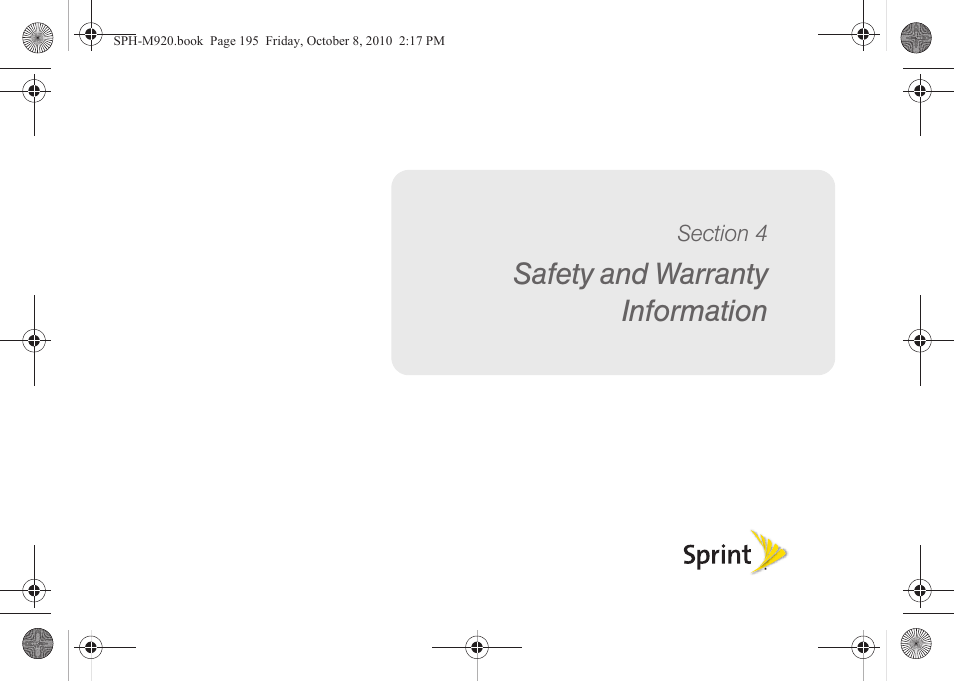 SPH-M920.book Page 195 Friday, October 8, 2010 2:17 PM

Section 4

Safety and Warranty Information

Sprint